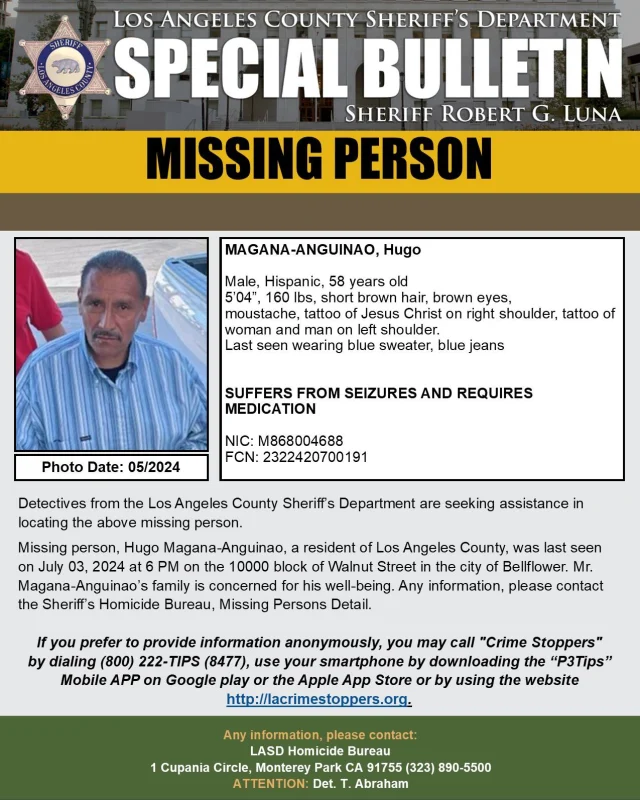 SHERIFF
LOS ANGELES COUNTY

LOS ANGELES COUNTY SHERIFF'S DEPARTMENT
SPECIAL BULLETIN
SHERIFF ROBERT G. LUNA

MISSING PERSON

Photo Date: 05/2024

MAGANA-ANGUINAO, Hugo

Male, Hispanic, 58 years old
5'04", 160 lbs, short brown hair, brown eyes, moustache, tattoo of Jesus Christ on right shoulder, tattoo of woman and man on left shoulder.
Last seen wearing blue sweater, blue jeans

SUFFERS FROM SEIZURES AND REQUIRES MEDICATION

NIC: M868004688
FCN: 2322420700191

Detectives from the Los Angeles County Sheriff's Department are seeking assistance in locating the above missing person.

Missing person, Hugo Magana-Anguinao, a resident of Los Angeles County, was last seen on July 03, 2024 at 6 PM on the 10000 block of Walnut Street in the city of Bellflower. Mr. Magana-Anguinao's family is concerned for his well-being. Any information, please contact the Sheriff's Homicide Bureau, Missing Persons Detail.

If you prefer to provide information anonymously, you may call "Crime Stoppers" by dialing (800) 222-TIPS (8477), use your smartphone by downloading the "P3Tips" Mobile APP on Google play or the Apple App Store or by using the website http://lacrimestoppers.org.

Any information, please contact:
LASD Homicide Bureau
1 Cupania Circle, Monterey Park CA 91755 (323) 890-5500
ATTENTION: Det. T. Abraham